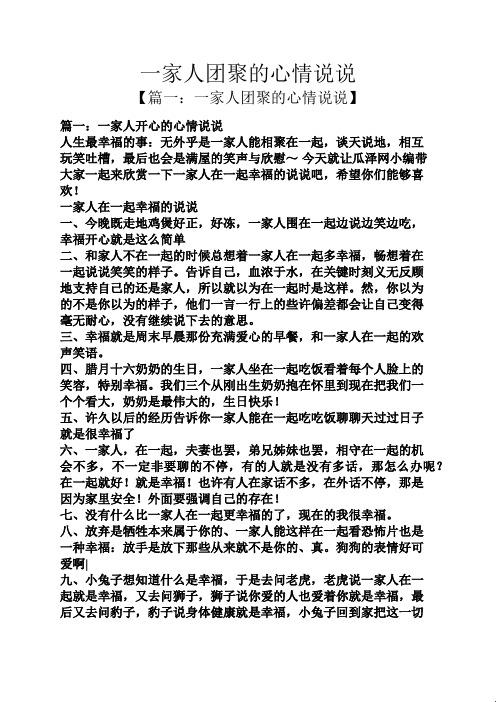 一家人团聚的心情说说

【篇一：一家人团聚的心情说说】

篇一：一家人开心的心情说说

人生最幸福的事：无外乎是一家人能相聚在一起，谈天说地，相互玩笑吐槽，最后也会是满屋的笑声与欣慰～ 今天就让瓜泽网小编带大家一起来欣赏一下一家人在一起幸福的说说吧，希望你们能够喜欢！

一家人在一起幸福的说说

一、今晚既走地鸡煲好正，好冻，一家人围在一起边说边笑边吃，幸福开心就是这么简单

二、和家人不在一起的时候总想着一家人在一起多幸福，畅想着在一起说说笑笑的样子。告诉自己，血浓于水，在关键时刻义无反顾地支持自己的还是家人，所以就以为在一起时是这样。然，你以为的不是你以为的样子，他们一言一行上的些许偏差都会让自己变得毫无耐心，没有继续说下去的意思。

三、幸福就是周末早晨那份充满爱心的早餐，和一家人在一起的欢声笑语。

四、腊月十六奶奶的生日，一家人坐在一起吃饭看着每个人脸上的笑容，特别幸福。我们三个从刚出生奶奶抱在怀里到现在把我们一个个看大，奶奶是最伟大的，生日快乐！

五、许久以后的经历告诉你一家人能在一起吃吃饭聊聊天过过日子就是很幸福了

六、一家人，在一起，夫妻也罢，弟兄姊妹也罢，相守在一起的机会不多，不一定非要聊的不停，有的人就是没有多话，那怎么办呢？在一起就好！就是幸福！也许有人在家话不多，在外话不停，那是因为家里安全！外面要强调自己的存在！

七、没有什么比一家人在一起更幸福的了，现在的我很幸福。

八、放弃是牺牲本来属于你的、一家人能这样在一起看恐怖片也是一种幸福：放手是放下那些从来就不是你的、真。狗狗的表情好可爱啊|

九、小兔子想知道什么是幸福，于是去问老虎，老虎说一家人在一起就是幸福，又去问狮子，狮子说你爱的人也爱着你就是幸福，最后又去问豹子，豹子说身体健康就是幸福，小兔子回到家把这一切